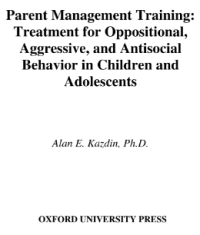 Parent Management Training: Treatment for Oppositional, Aggressive, and Antisocial Behavior in Children and Adolescents

Alan E. Kazdin, Ph.D.

OXFORD UNIVERSITY PRESS